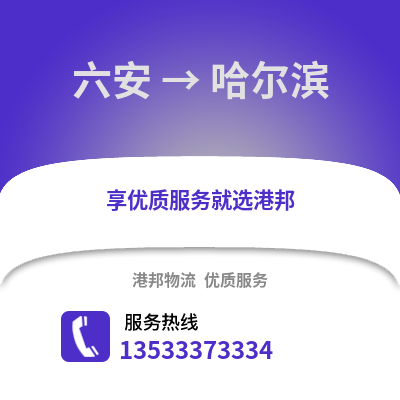 六安 → 哈尔滨

享优质服务就选港邦

港邦物流 优质服务

服务热线
13533373334